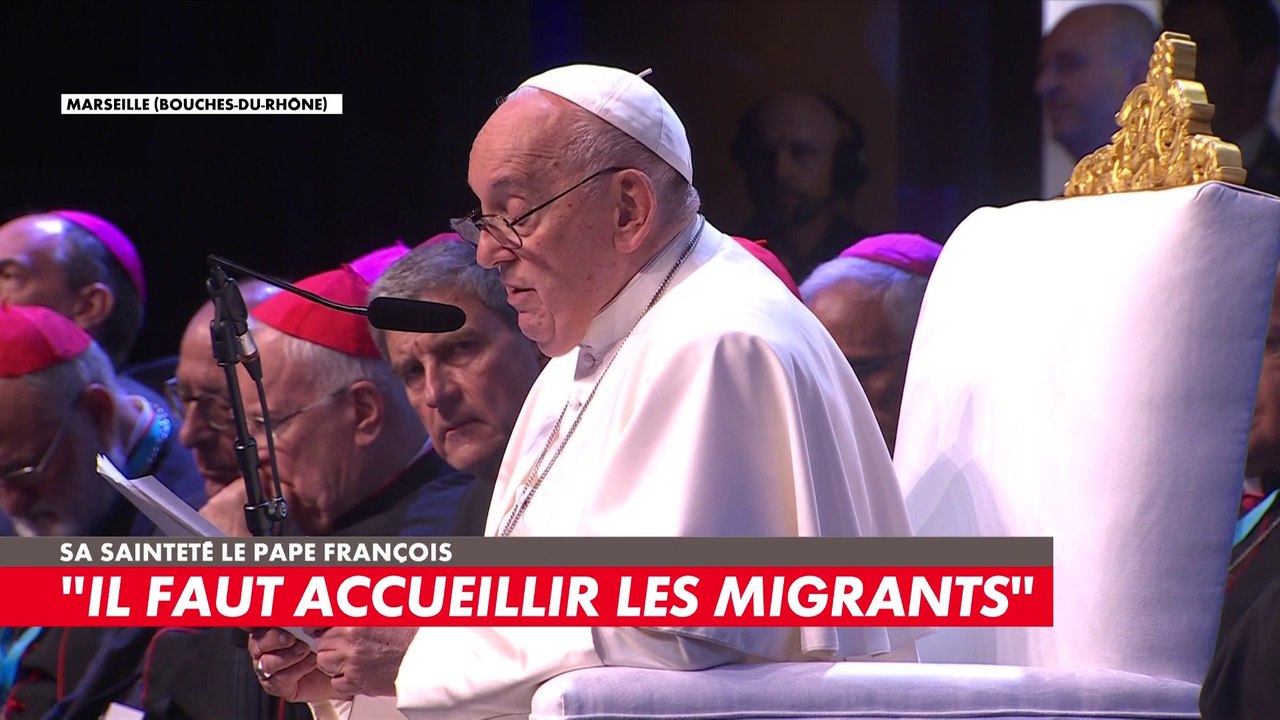 MARSEILLE (BOUCHES-DU-RHÔNE)

SA SAINTETÉ LE PAPE FRANÇOIS

"IL FAUT ACCUEILLIR LES MIGRANTS"